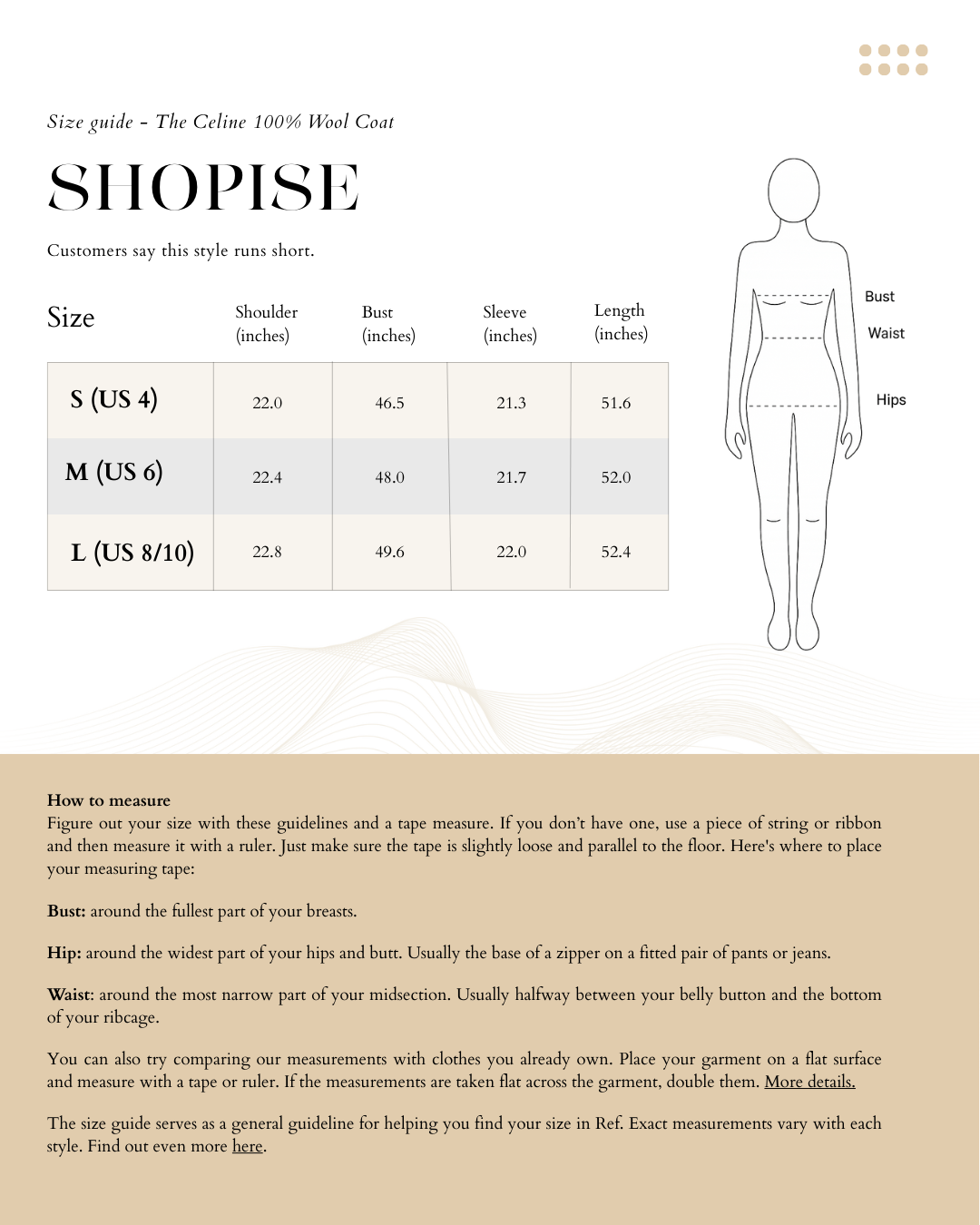 Size guide - The Celine 100% Wool Coat

SHOPISE

Customers say this style runs short.

| Size | Shoulder (inches) | Bust (inches) | Sleeve (inches) | Length (inches) |
|---|---|---|---|---|
| S (US 4) | 22.0 | 46.5 | 21.3 | 51.6 |
| M (US 6) | 22.4 | 48.0 | 21.7 | 52.0 |
| L (US 8/10) | 22.8 | 49.6 | 22.0 | 52.4 |

Bust
Waist
Hips

How to measure
Figure out your size with these guidelines and a tape measure. If you don't have one, use a piece of string or ribbon and then measure it with a ruler. Just make sure the tape is slightly loose and parallel to the floor. Here's where to place your measuring tape:

Bust: around the fullest part of your breasts.

Hip: around the widest part of your hips and butt. Usually the base of a zipper on a fitted pair of pants or jeans.

Waist: around the most narrow part of your midsection. Usually halfway between your belly button and the bottom of your ribcage.

You can also try comparing our measurements with clothes you already own. Place your garment on a flat surface and measure with a tape or ruler. If the measurements are taken flat across the garment, double them. More details.

The size guide serves as a general guideline for helping you find your size in Ref. Exact measurements vary with each style. Find out even more here.